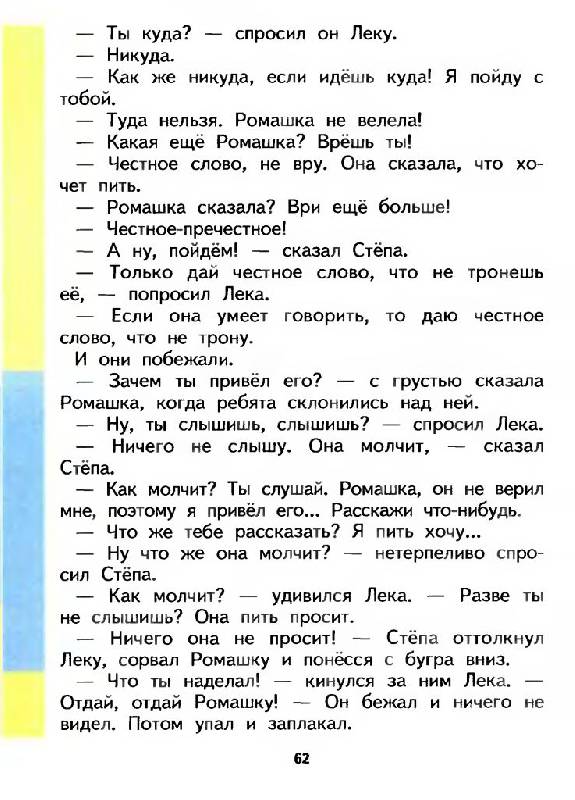 — Ты куда? — спросил он Леку.
— Никуда.
— Как же никуда, если идёшь куда! Я пойду с тобой.
— Туда нельзя. Ромашка не велела!
— Какая ещё Ромашка? Врёшь ты!
— Честное слово, не вру. Она сказала, что хочет пить.
— Ромашка сказала? Ври ещё больше!
— Честное-пречестное!
— А ну, пойдём! — сказал Стёпа.
— Только дай честное слово, что не тронешь её, — попросил Лека.
— Если она умеет говорить, то даю честное слово, что не трону.
И они побежали.
— Зачем ты привёл его? — с грустью сказала Ромашка, когда ребята склонились над ней.
— Ну, ты слышишь, слышишь? — спросил Лека.
— Ничего не слышу. Она молчит, — сказал Стёпа.
— Как молчит? Ты слушай. Ромашка, он не верил мне, поэтому я привёл его... Расскажи что-нибудь.
— Что же тебе рассказать? Я пить хочу...
— Ну что же она молчит? — нетерпеливо спросил Стёпа.
— Как молчит? — удивился Лека. — Разве ты не слышишь? Она пить просит.
— Ничего она не просит! — Стёпа оттолкнул Леку, сорвал Ромашку и понёсся с бугра вниз.
— Что ты наделал! — кинулся за ним Лека. — Отдай, отдай Ромашку! — Он бежал и ничего не видел. Потом упал и заплакал.

62